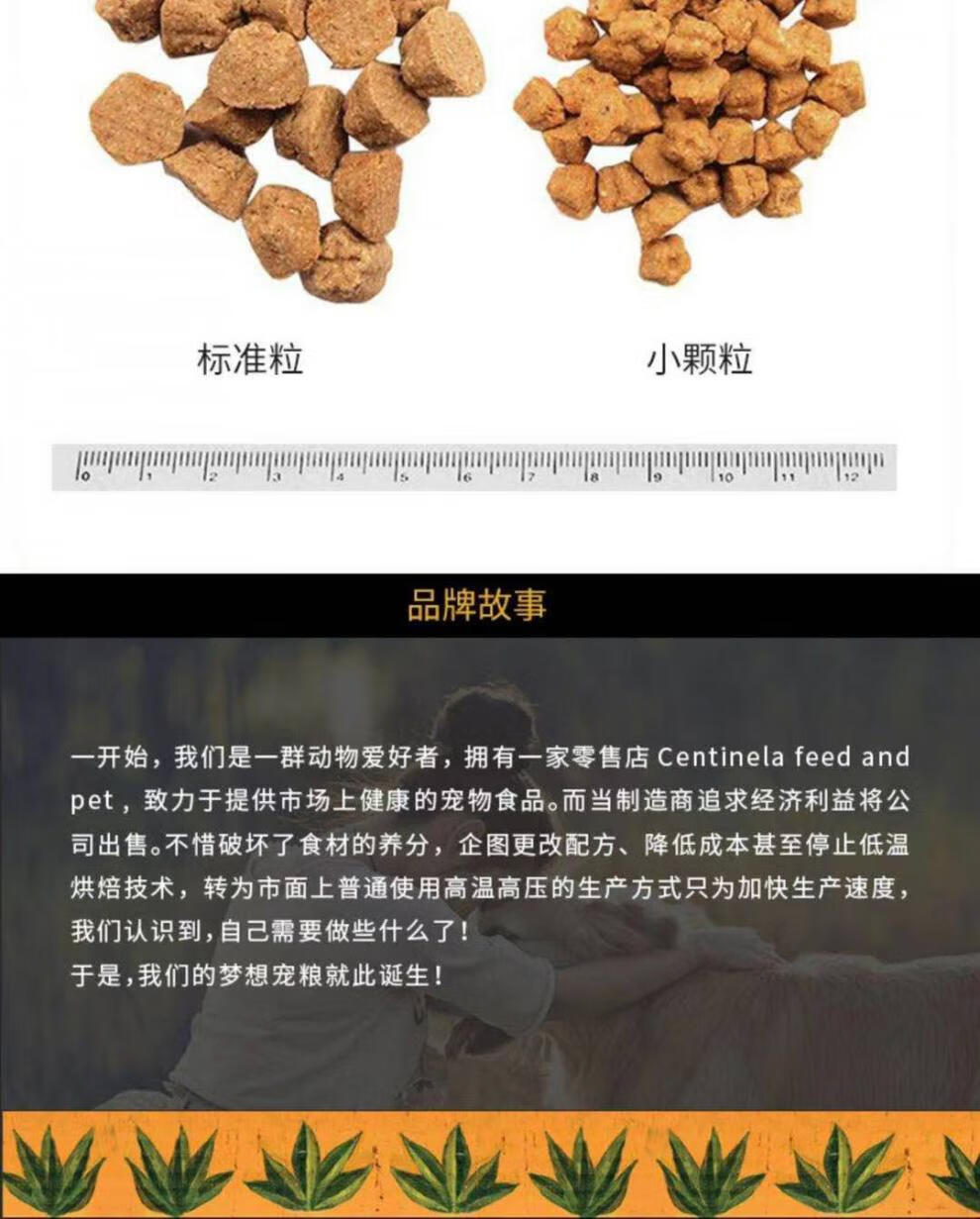 标准粒

小颗粒

0 1 2 3 4 5 6 7 8 9 10 11 12

品牌故事

一开始，我们是一群动物爱好者，拥有一家零售店 Centinela feed and pet，致力于提供市场上健康的宠物食品。而当制造商追求经济利益将公司出售。不惜破坏了食材的养分，企图更改配方、降低成本甚至停止低温烘焙技术，转为市面上普通使用高温高压的生产方式只为加快生产速度，我们认识到，自己需要做些什么了！
于是，我们的梦想宠粮就此诞生！